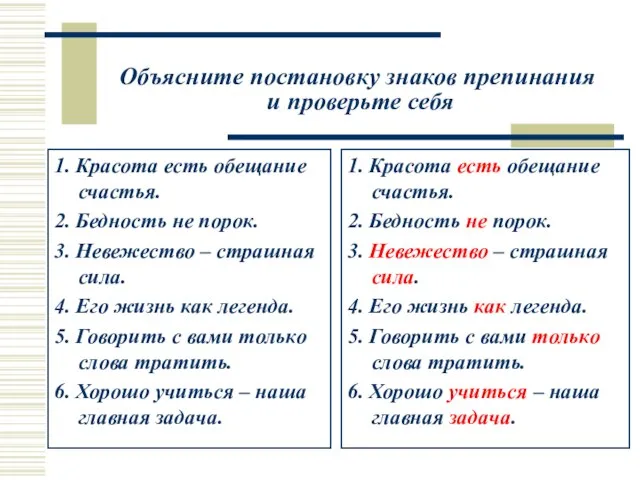 Объясните постановку знаков препинания и проверьте себя

1. Красота есть обещание счастья.
2. Бедность не порок.
3. Невежество – страшная сила.
4. Его жизнь как легенда.
5. Говорить с вами только слова тратить.
6. Хорошо учиться – наша главная задача.

1. Красота есть обещание счастья.
2. Бедность не порок.
3. Невежество – страшная сила.
4. Его жизнь как легенда.
5. Говорить с вами только слова тратить.
6. Хорошо учиться – наша главная задача.